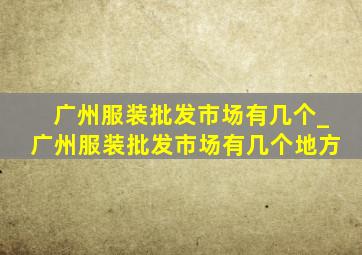 广州服装批发市场有几个_广州服装批发市场有几个地方